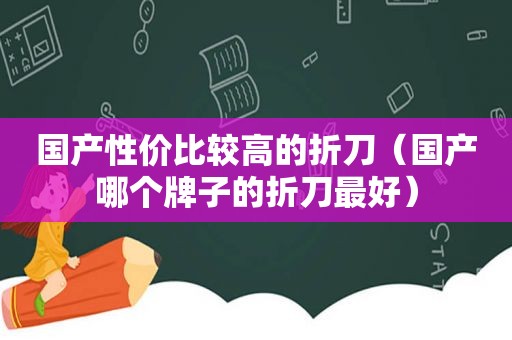 国产性价比较高的折刀（国产哪个牌子的折刀最好）

STAT